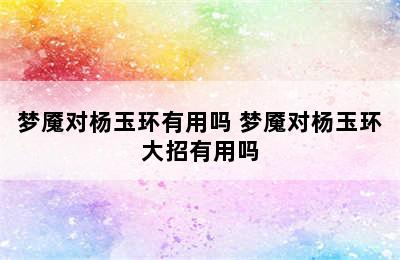 梦魇对杨玉环有用吗 梦魇对杨玉环大招有用吗